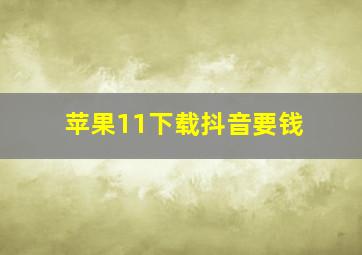 苹果11下载抖音要钱